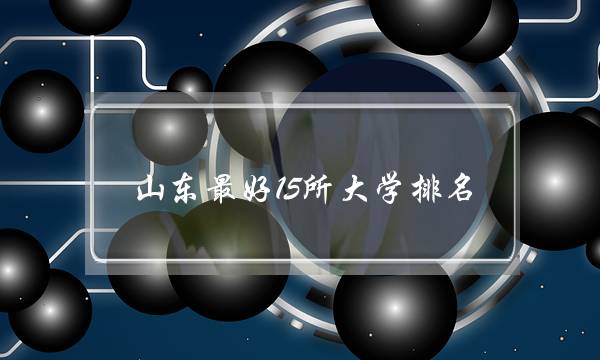 山东最好15所大学排名